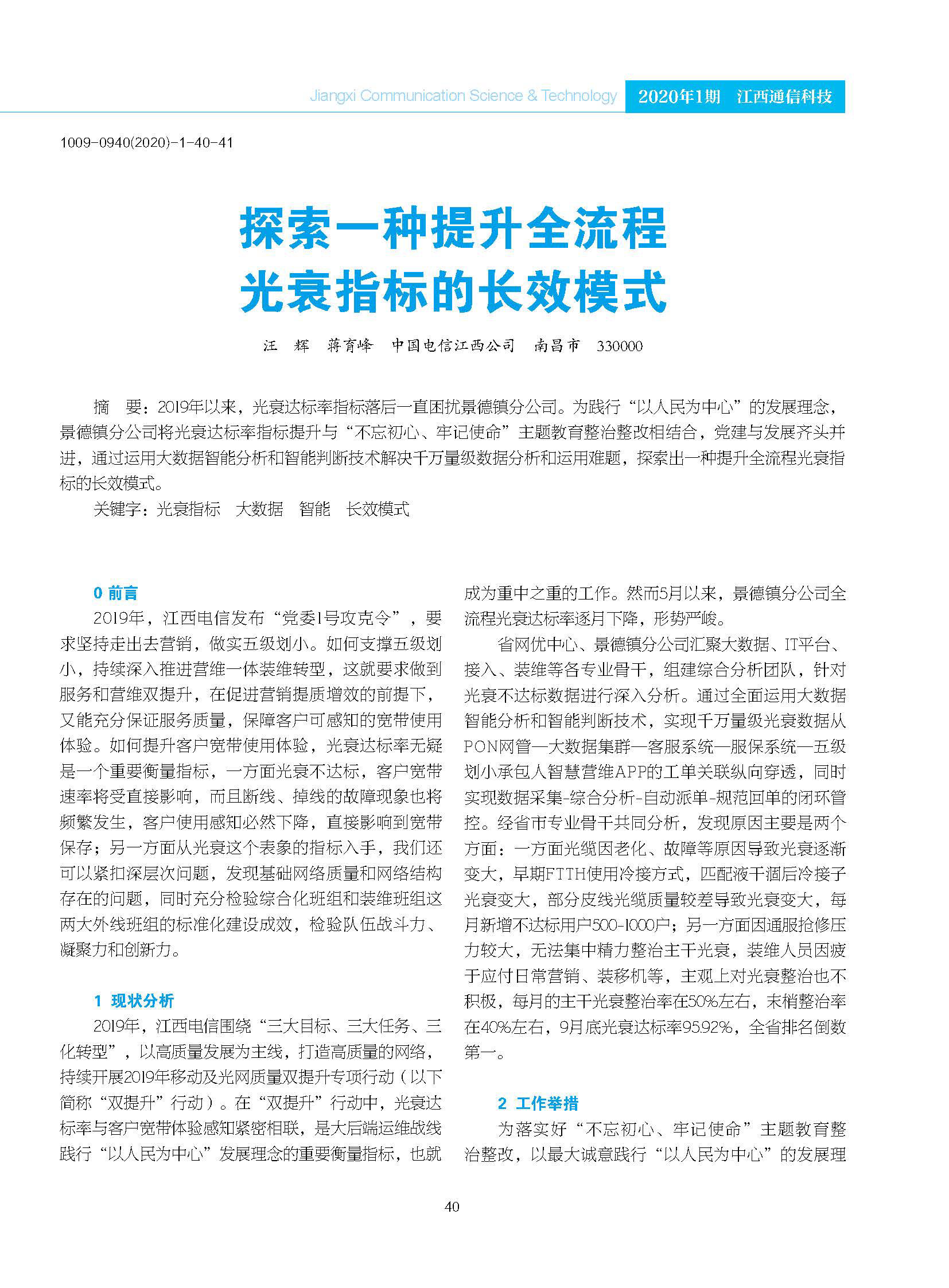 Jiangxi Communication Science & Technology 2020年1期 江西通信科技

1009-0940(2020)-1-40-41

探索一种提升全流程光衰指标的长效模式

汪 辉 蒋育峰 中国电信江西公司 南昌市 330000

摘 要：2019年以来，光衰达标率指标落后一直困扰景德镇分公司。为践行“以人民为中心”的发展理念，景德镇分公司将光衰达标率指标提升与“不忘初心、牢记使命”主题教育整治整改相结合，党建与发展齐头并进，通过运用大数据智能分析和智能判断技术解决千万量级数据分析和运用难题，探索出一种提升全流程光衰指标的长效模式。

关键字：光衰指标 大数据 智能 长效模式

0 前言

2019年，江西电信发布“党委1号攻克令”，要求坚持走出去营销，做实五级划小。如何支撑五级划小，持续深入推进营维一体装维转型，这就要求做到服务和营维双提升，在促进营销提质增效的前提下，又能充分保证服务质量，保障客户可感知的宽带使用体验。如何提升客户宽带使用体验，光衰达标率无疑是一个重要衡量指标，一方面光衰不达标，客户宽带速率将受直接影响，而且断线、掉线的故障现象也将频繁发生，客户使用感知必然下降，直接影响到宽带保存；另一方面从光衰这个表象的指标入手，我们还可以紧扣深层次问题，发现基础网络质量和网络结构存在的问题，同时充分检验综合化班组和装维班组这两大外线班组的标准化建设成效，检验队伍战斗力、凝聚力和创新力。

1 现状分析

2019年，江西电信围绕“三大目标、三大任务、三化转型”，以高质量发展为主线，打造高质量的网络，持续开展2019年移动及光网质量双提升专项行动（以下简称“双提升”行动）。在“双提升”行动中，光衰达标率与客户宽带体验感知紧密相联，是大后端运维战线践行“以人民为中心”发展理念的重要衡量指标，也就成为重中之重的工作。然而5月以来，景德镇分公司全流程光衰达标率逐月下降，形势严峻。

省网优中心、景德镇分公司汇聚大数据、IT平台、接入、装维等各专业骨干，组建综合分析团队，针对光衰不达标数据进行深入分析。通过全面运用大数据智能分析和智能判断技术，实现千万量级光衰数据从PON网管—大数据集群—客服系统—服保系统—五级划小承包人智慧营维APP的工单关联纵向穿透，同时实现数据采集-综合分析-自动派单-规范回单的闭环管控。经省市专业骨干共同分析，发现原因主要是两个方面：一方面光缆因老化、故障等原因导致光衰逐渐变大，早期FTTH使用冷接方式，匹配液干涸后冷接子光衰变大，部分皮线光缆质量较差导致光衰变大，每月新增不达标用户500-1000户；另一方面因通服抢修压力较大，无法集中精力整治主干光衰，装维人员因疲于应付日常营销、装移机等，主观上对光衰整治也不积极，每月的主干光衰整治率在50%左右，末梢整治率在40%左右，9月底光衰达标率95.92%，全省排名倒数第一。

2 工作举措

为落实好“不忘初心、牢记使命”主题教育整治整改，以最大诚意践行“以人民为中心”的发展理

40